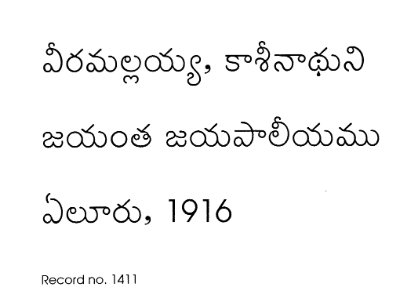 వీరమల్లయ్య, కాశీనాథుని

జయంత జయపాలీయము

ఏలూరు, 1916

Record no. 1411